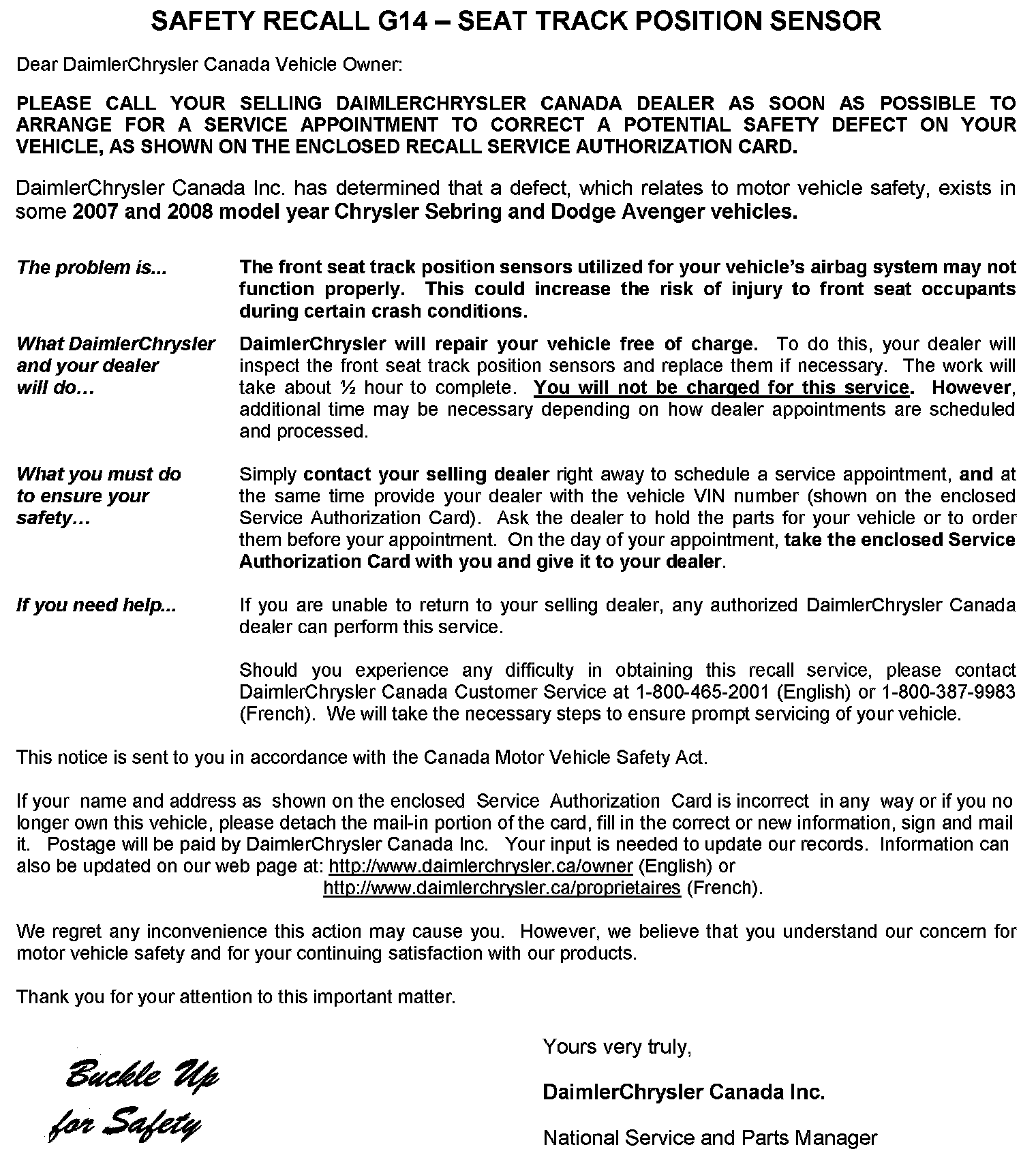 SAFETY RECALL G14 – SEAT TRACK POSITION SENSOR

Dear DaimlerChrysler Canada Vehicle Owner:

PLEASE CALL YOUR SELLING DAIMLERCHRYSLER CANADA DEALER AS SOON AS POSSIBLE TO ARRANGE FOR A SERVICE APPOINTMENT TO CORRECT A POTENTIAL SAFETY DEFECT ON YOUR VEHICLE, AS SHOWN ON THE ENCLOSED RECALL SERVICE AUTHORIZATION CARD.

DaimlerChrysler Canada Inc. has determined that a defect, which relates to motor vehicle safety, exists in some 2007 and 2008 model year Chrysler Sebring and Dodge Avenger vehicles.

The problem is...

The front seat track position sensors utilized for your vehicle's airbag system may not function properly. This could increase the risk of injury to front seat occupants during certain crash conditions.

What DaimlerChrysler and your dealer will do…

DaimlerChrysler will repair your vehicle free of charge. To do this, your dealer will inspect the front seat track position sensors and replace them if necessary. The work will take about ½ hour to complete. You will not be charged for this service. However, additional time may be necessary depending on how dealer appointments are scheduled and processed.

What you must do to ensure your safety…

Simply contact your selling dealer right away to schedule a service appointment, and at the same time provide your dealer with the vehicle VIN number (shown on the enclosed Service Authorization Card). Ask the dealer to hold the parts for your vehicle or to order them before your appointment. On the day of your appointment, take the enclosed Service Authorization Card with you and give it to your dealer.

If you need help...

If you are unable to return to your selling dealer, any authorized DaimlerChrysler Canada dealer can perform this service.

Should you experience any difficulty in obtaining this recall service, please contact DaimlerChrysler Canada Customer Service at 1-800-465-2001 (English) or 1-800-387-9983 (French). We will take the necessary steps to ensure prompt servicing of your vehicle.

This notice is sent to you in accordance with the Canada Motor Vehicle Safety Act.

If your name and address as shown on the enclosed Service Authorization Card is incorrect in any way or if you no longer own this vehicle, please detach the mail-in portion of the card, fill in the correct or new information, sign and mail it. Postage will be paid by DaimlerChrysler Canada Inc. Your input is needed to update our records. Information can also be updated on our web page at: http://www.daimlerchrysler.ca/owner (English) or http://www.daimlerchrysler.ca/proprietaires (French).

We regret any inconvenience this action may cause you. However, we believe that you understand our concern for motor vehicle safety and for your continuing satisfaction with our products.

Thank you for your attention to this important matter.

Buckle Up for Safety

Yours very truly,

DaimlerChrysler Canada Inc.

National Service and Parts Manager